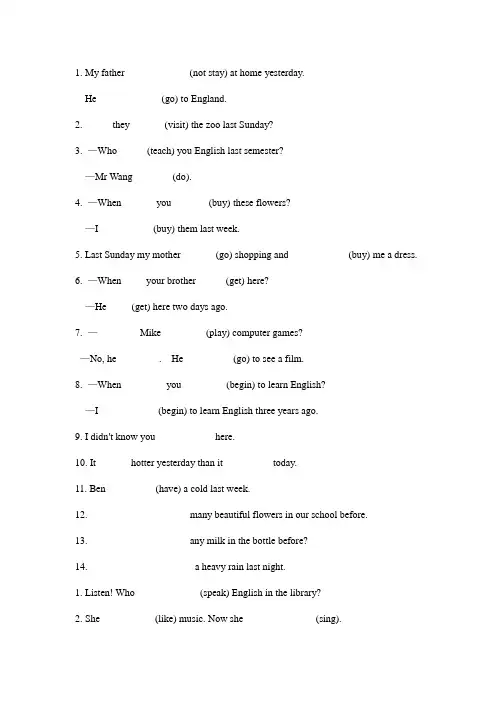 1. My father (not stay) at home yesterday.

He (go) to England.

2. they (visit) the zoo last Sunday?

3. —Who (teach) you English last semester?

—Mr Wang (do).

4. —When you (buy) these flowers?

—I (buy) them last week.

5. Last Sunday my mother (go) shopping and (buy) me a dress.

6. —When your brother (get) here?

—He (get) here two days ago.

7. — Mike (play) computer games?

—No, he . He (go) to see a film.

8. —When you (begin) to learn English?

—I (begin) to learn English three years ago.

9. I didn't know you here.

10. It hotter yesterday than it today.

11. Ben (have) a cold last week.

12. many beautiful flowers in our school before.

13. any milk in the bottle before?

14. a heavy rain last night.

1. Listen! Who (speak) English in the library?

2. She (like) music. Now she (sing).